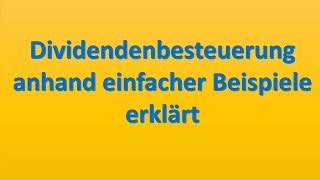 Dividendenbesteuerung anhand einfacher Beispiele erklärt